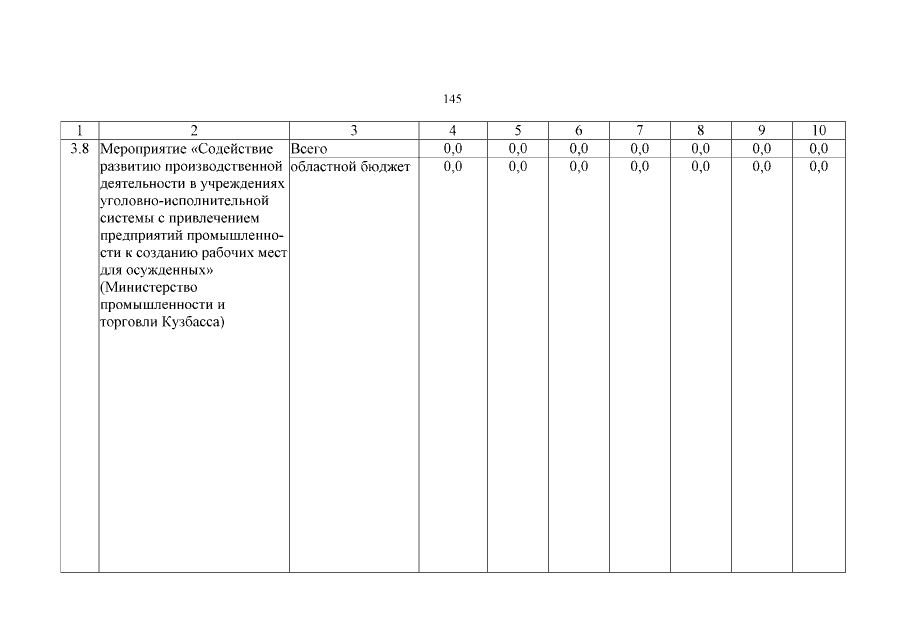 145

| 1 | 2 | 3 | 4 | 5 | 6 | 7 | 8 | 9 | 10 |
|---|---|---|---|---|---|---|---|---|---|
| 3.8 | Мероприятие «Содействие развитию производственной деятельности в учреждениях уголовно-исполнительной системы с привлечением предприятий промышленности к созданию рабочих мест для осужденных» (Министерство промышленности и торговли Кузбасса) | Всего | 0,0 | 0,0 | 0,0 | 0,0 | 0,0 | 0,0 | 0,0 |
| | | областной бюджет | 0,0 | 0,0 | 0,0 | 0,0 | 0,0 | 0,0 | 0,0 |